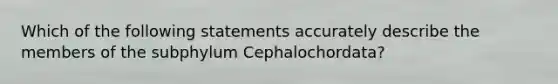 Which of the following statements accurately describe the members of the subphylum Cephalochordata?